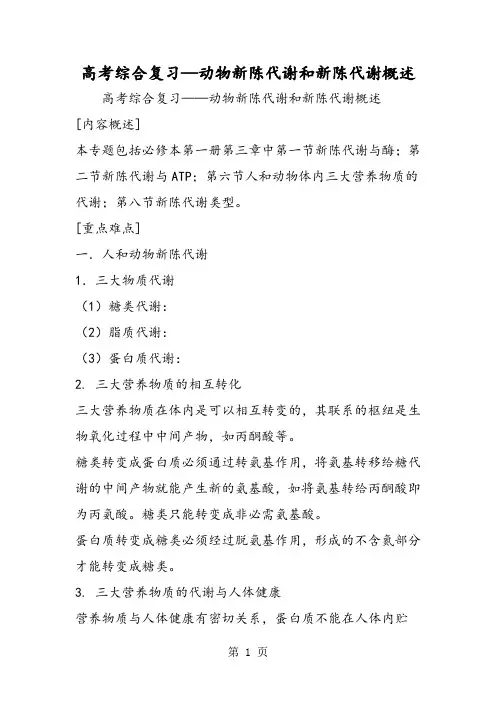 高考综合复习—动物新陈代谢和新陈代谢概述

高考综合复习——动物新陈代谢和新陈代谢概述

[内容概述]

本专题包括必修本第一册第三章中第一节新陈代谢与酶；第二节新陈代谢与ATP；第六节人和动物体内三大营养物质的代谢；第八节新陈代谢类型。

[重点难点]

一．人和动物新陈代谢

1．三大物质代谢

（1）糖类代谢：

（2）脂质代谢：

（3）蛋白质代谢：

2. 三大营养物质的相互转化

三大营养物质在体内是可以相互转变的，其联系的枢纽是生物氧化过程中中间产物，如丙酮酸等。

糖类转变成蛋白质必须通过转氨基作用，将氨基转移给糖代谢的中间产物就能产生新的氨基酸，如将氨基转给丙酮酸即为丙氨酸。糖类只能转变成非必需氨基酸。

蛋白质转变成糖类必须经过脱氨基作用，形成的不含氮部分才能转变成糖类。

3. 三大营养物质的代谢与人体健康

营养物质与人体健康有密切关系，蛋白质不能在人体内贮

第 1 页